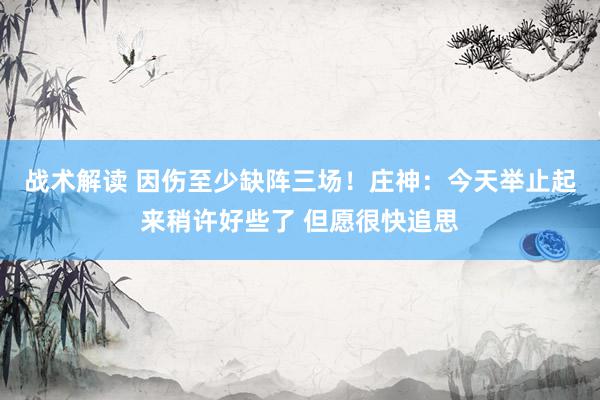 战术解读 因伤至少缺阵三场！庄神：今天举止起来稍许好些了 但愿很快追思